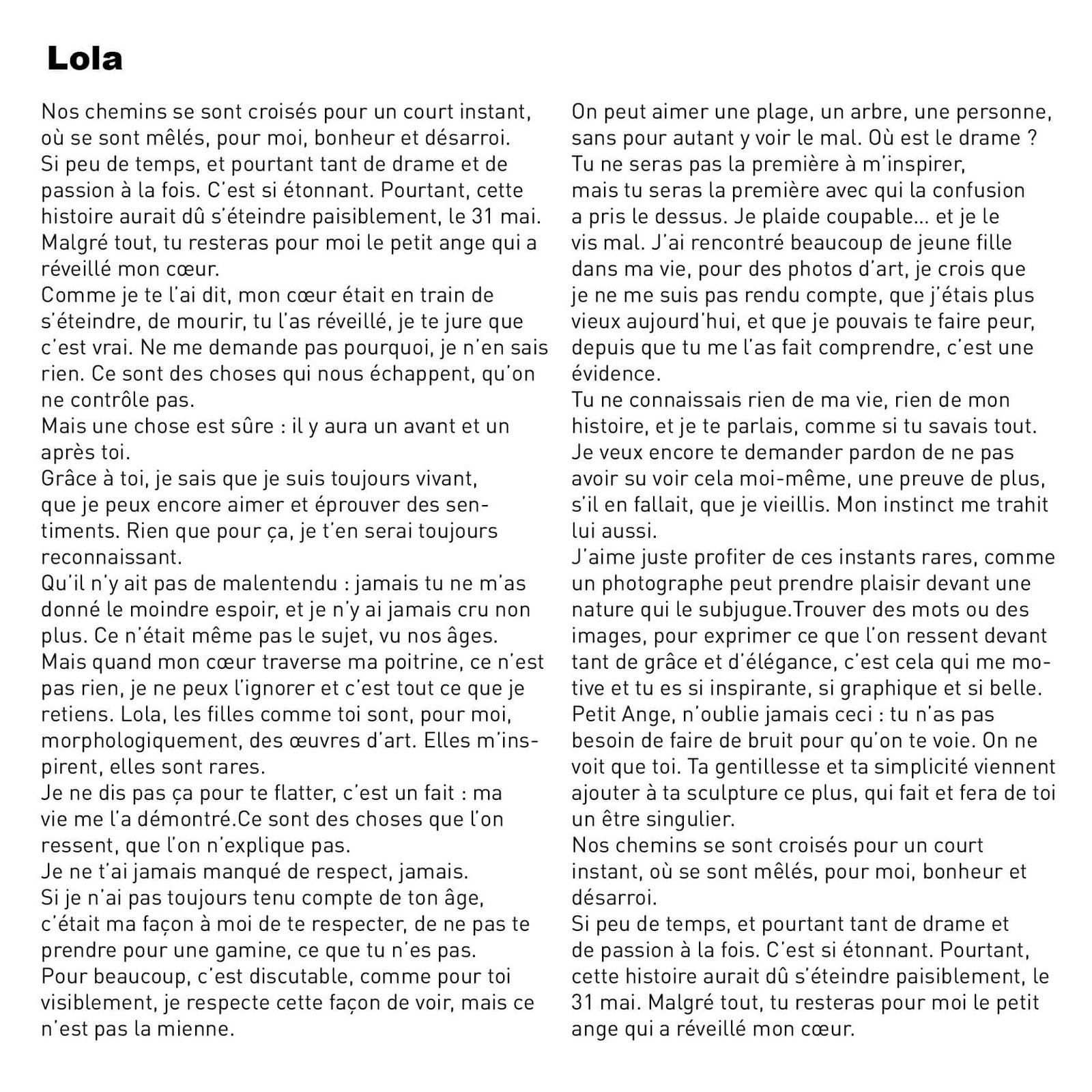 Lola

Nos chemins se sont croisés pour un court instant, où se sont mêlés, pour moi, bonheur et désarroi. Si peu de temps, et pourtant tant de drame et de passion à la fois. C'est si étonnant. Pourtant, cette histoire aurait dû s'éteindre paisiblement, le 31 mai. Malgré tout, tu resteras pour moi le petit ange qui a réveillé mon cœur.
Comme je te l'ai dit, mon cœur était en train de s'éteindre, de mourir, tu l'as réveillé, je te jure que c'est vrai. Ne me demande pas pourquoi, je n'en sais rien. Ce sont des choses qui nous échappent, qu'on ne contrôle pas.
Mais une chose est sûre : il y aura un avant et un après toi.
Grâce à toi, je sais que je suis toujours vivant, que je peux encore aimer et éprouver des sentiments. Rien que pour ça, je t'en serai toujours reconnaissant.
Qu'il n'y ait pas de malentendu : jamais tu ne m'as donné le moindre espoir, et je n'y ai jamais cru non plus. Ce n'était même pas le sujet, vu nos âges.
Mais quand mon cœur traverse ma poitrine, ce n'est pas rien, je ne peux l'ignorer et c'est tout ce que je retiens. Lola, les filles comme toi sont, pour moi, morphologiquement, des œuvres d'art. Elles m'inspirent, elles sont rares.
Je ne dis pas ça pour te flatter, c'est un fait : ma vie me l'a démontré.Ce sont des choses que l'on ressent, que l'on n'explique pas.
Je ne t'ai jamais manqué de respect, jamais.
Si je n'ai pas toujours tenu compte de ton âge, c'était ma façon à moi de te respecter, de ne pas te prendre pour une gamine, ce que tu n'es pas.
Pour beaucoup, c'est discutable, comme pour toi visiblement, je respecte cette façon de voir, mais ce n'est pas la mienne.

On peut aimer une plage, un arbre, une personne, sans pour autant y voir le mal. Où est le drame ?
Tu ne seras pas la première à m'inspirer, mais tu seras la première avec qui la confusion a pris le dessus. Je plaide coupable... et je le vis mal. J'ai rencontré beaucoup de jeune fille dans ma vie, pour des photos d'art, je crois que je ne me suis pas rendu compte, que j'étais plus vieux aujourd'hui, et que je pouvais te faire peur, depuis que tu me l'as fait comprendre, c'est une évidence.
Tu ne connaissais rien de ma vie, rien de mon histoire, et je te parlais, comme si tu savais tout.
Je veux encore te demander pardon de ne pas avoir su voir cela moi-même, une preuve de plus, s'il en fallait, que je vieillis. Mon instinct me trahit lui aussi.
J'aime juste profiter de ces instants rares, comme un photographe peut prendre plaisir devant une nature qui le subjugue.Trouver des mots ou des images, pour exprimer ce que l'on ressent devant tant de grâce et d'élégance, c'est cela qui me motive et tu es si inspirante, si graphique et si belle.
Petit Ange, n'oublie jamais ceci : tu n'as pas besoin de faire de bruit pour qu'on te voie. On ne voit que toi. Ta gentillesse et ta simplicité viennent ajouter à ta sculpture ce plus, qui fait et fera de toi un être singulier.
Nos chemins se sont croisés pour un court instant, où se sont mêlés, pour moi, bonheur et désarroi.
Si peu de temps, et pourtant tant de drame et de passion à la fois. C'est si étonnant. Pourtant, cette histoire aurait dû s'éteindre paisiblement, le 31 mai. Malgré tout, tu resteras pour moi le petit ange qui a réveillé mon cœur.